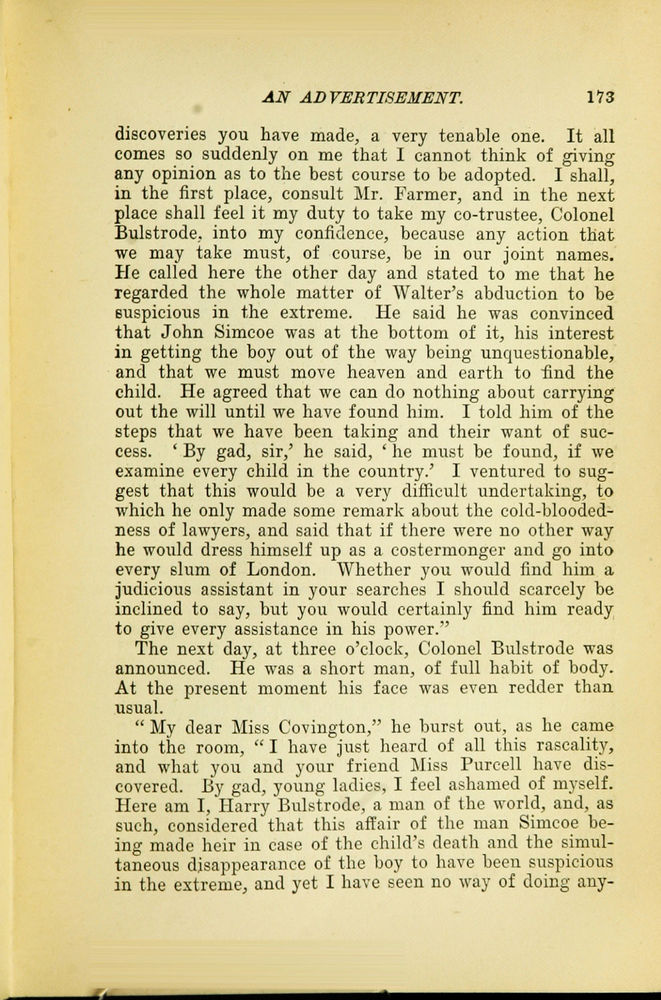 AN ADVERTISEMENT. 173

discoveries you have made, a very tenable one. It all comes so suddenly on me that I cannot think of giving any opinion as to the best course to be adopted. I shall, in the first place, consult Mr. Farmer, and in the next place shall feel it my duty to take my co-trustee, Colonel Bulstrode, into my confidence, because any action that we may take must, of course, be in our joint names. He called here the other day and stated to me that he regarded the whole matter of Walter's abduction to be suspicious in the extreme. He said he was convinced that John Simcoe was at the bottom of it, his interest in getting the boy out of the way being unquestionable, and that we must move heaven and earth to find the child. He agreed that we can do nothing about carrying out the will until we have found him. I told him of the steps that we have been taking and their want of success. 'By gad, sir,' he said, 'he must be found, if we examine every child in the country.' I ventured to suggest that this would be a very difficult undertaking, to which he only made some remark about the cold-bloodedness of lawyers, and said that if there were no other way he would dress himself up as a costermonger and go into every slum of London. Whether you would find him a judicious assistant in your searches I should scarcely be inclined to say, but you would certainly find him ready to give every assistance in his power."

The next day, at three o'clock, Colonel Bulstrode was announced. He was a short man, of full habit of body. At the present moment his face was even redder than usual.

"My dear Miss Covington," he burst out, as he came into the room, "I have just heard of all this rascality, and what you and your friend Miss Purcell have discovered. By gad, young ladies, I feel ashamed of myself. Here am I, Harry Bulstrode, a man of the world, and, as such, considered that this affair of the man Simcoe being made heir in case of the child's death and the simultaneous disappearance of the boy to have been suspicious in the extreme, and yet I have seen no way of doing any-